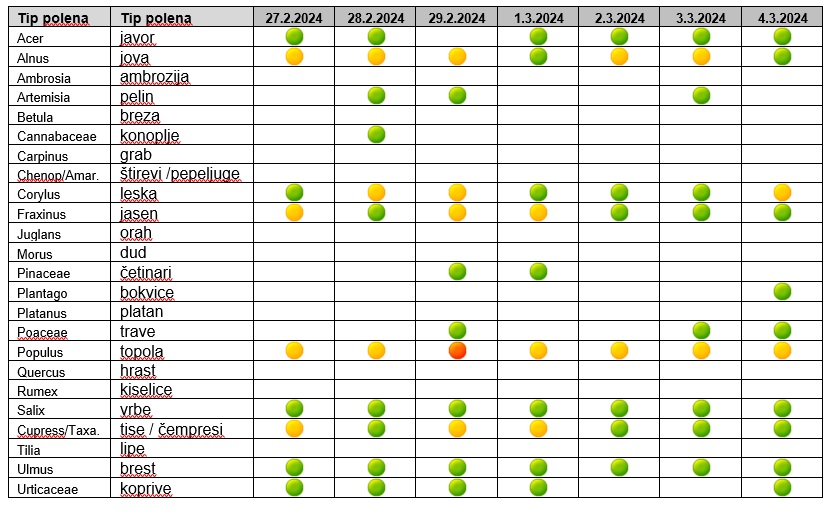 | Tip polena | Tip polena | 27.2.2024 | 28.2.2024 | 29.2.2024 | 1.3.2024 | 2.3.2024 | 3.3.2024 | 4.3.2024 |
|---|---|---|---|---|---|---|---|---|
| Acer | javor | | | | | | | |
| Alnus | jova | | | | | | | |
| Ambrosia | ambrozija | | | | | | | |
| Artemisia | pelin | | | | | | | |
| Betula | breza | | | | | | | |
| Cannabaceae | konoplje | | | | | | | |
| Carpinus | grab | | | | | | | |
| Chenop/Amar. | štirevi /pepeljuge | | | | | | | |
| Corylus | leska | | | | | | | |
| Fraxinus | jasen | | | | | | | |
| Juglans | orah | | | | | | | |
| Morus | dud | | | | | | | |
| Pinaceae | četinari | | | | | | | |
| Plantago | bokvice | | | | | | | |
| Platanus | platan | | | | | | | |
| Poaceae | trave | | | | | | | |
| Populus | topola | | | | | | | |
| Quercus | hrast | | | | | | | |
| Rumex | kiselice | | | | | | | |
| Salix | vrbe | | | | | | | |
| Cupress/Taxa. | tise / čempresi | | | | | | | |
| Tilia | lipe | | | | | | | |
| Ulmus | brest | | | | | | | |
| Urticaceae | koprive | | | | | | | |